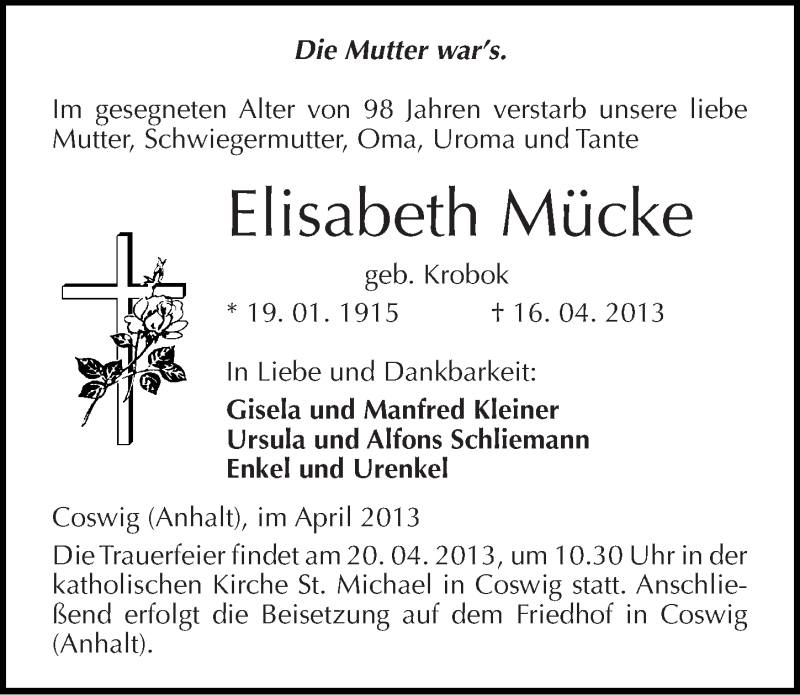 Die Mutter war's.

Im gesegneten Alter von 98 Jahren verstarb unsere liebe Mutter, Schwiegermutter, Oma, Uroma und Tante

Elisabeth Mücke

geb. Krobok

* 19. 01. 1915 † 16. 04. 2013

In Liebe und Dankbarkeit:

Gisela und Manfred Kleiner
Ursula und Alfons Schliemann
Enkel und Urenkel

Coswig (Anhalt), im April 2013

Die Trauerfeier findet am 20. 04. 2013, um 10.30 Uhr in der katholischen Kirche St. Michael in Coswig statt. Anschließend erfolgt die Beisetzung auf dem Friedhof in Coswig (Anhalt).